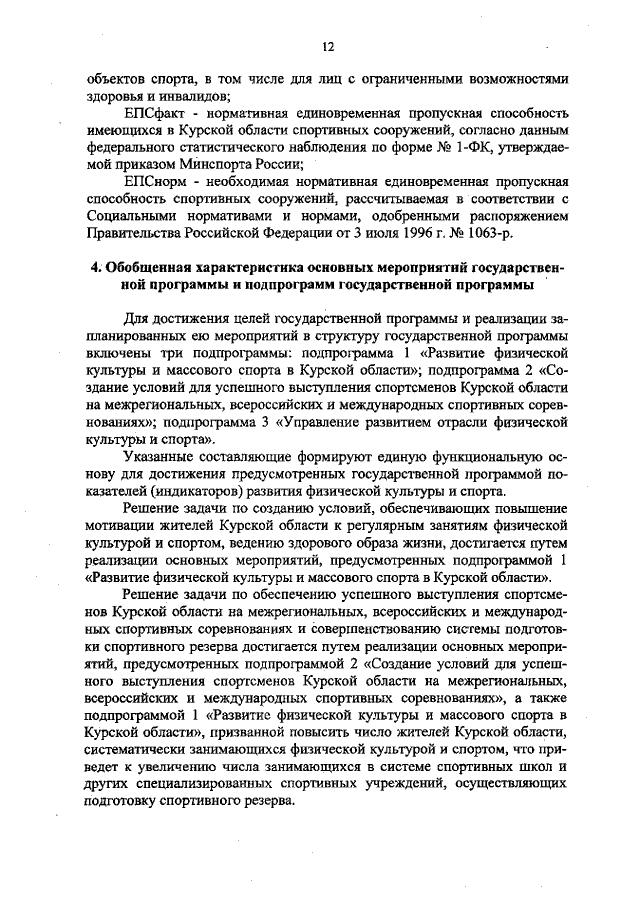 12

объектов спорта, в том числе для лиц с ограниченными возможностями здоровья и инвалидов;

ЕПСфакт - нормативная единовременная пропускная способность имеющихся в Курской области спортивных сооружений, согласно данным федерального статистического наблюдения по форме № 1-ФК, утверждаемой приказом Минспорта России;

ЕПСнорм - необходимая нормативная единовременная пропускная способность спортивных сооружений, рассчитываемая в соответствии с Социальными нормативами и нормами, одобренными распоряжением Правительства Российской Федерации от 3 июля 1996 г. № 1063-р.

4. Обобщенная характеристика основных мероприятий государственной программы и подпрограмм государственной программы

Для достижения целей государственной программы и реализации запланированных ею мероприятий в структуру государственной программы включены три подпрограммы: подпрограмма 1 «Развитие физической культуры и массового спорта в Курской области»; подпрограмма 2 «Создание условий для успешного выступления спортсменов Курской области на межрегиональных, всероссийских и международных спортивных соревнованиях»; подпрограмма 3 «Управление развитием отрасли физической культуры и спорта».

Указанные составляющие формируют единую функциональную основу для достижения предусмотренных государственной программой показателей (индикаторов) развития физической культуры и спорта.

Решение задачи по созданию условий, обеспечивающих повышение мотивации жителей Курской области к регулярным занятиям физической культурой и спортом, ведению здорового образа жизни, достигается путем реализации основных мероприятий, предусмотренных подпрограммой 1 «Развитие физической культуры и массового спорта в Курской области».

Решение задачи по обеспечению успешного выступления спортсменов Курской области на межрегиональных, всероссийских и международных спортивных соревнованиях и совершенствованию системы подготовки спортивного резерва достигается путем реализации основных мероприятий, предусмотренных подпрограммой 2 «Создание условий для успешного выступления спортсменов Курской области на межрегиональных, всероссийских и международных спортивных соревнованиях», а также подпрограммой 1 «Развитие физической культуры и массового спорта в Курской области», призванной повысить число жителей Курской области, систематически занимающихся физической культурой и спортом, что приведет к увеличению числа занимающихся в системе спортивных школ и других специализированных спортивных учреждений, осуществляющих подготовку спортивного резерва.